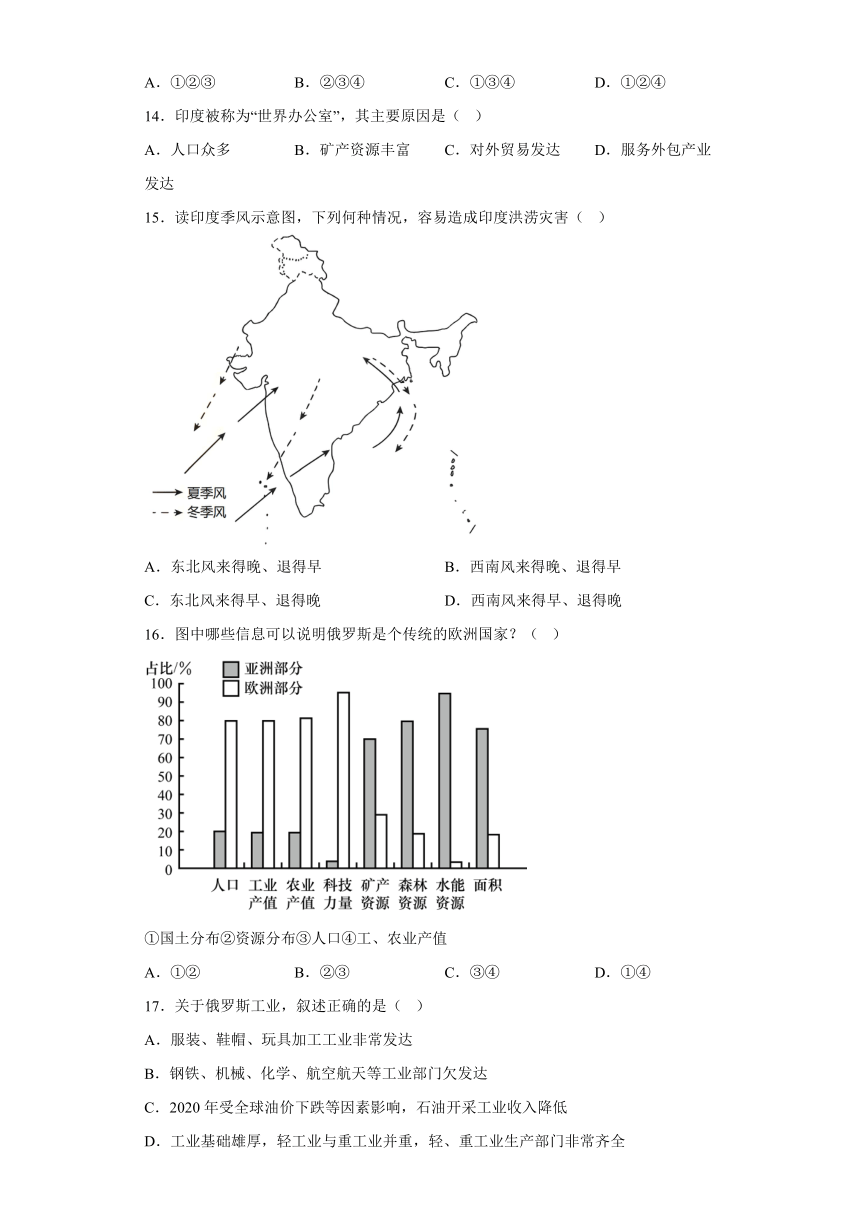 A．①②③　　B．②③④　　C．①③④　　D．①②④

14．印度被称为“世界办公室”，其主要原因是（　）

A．人口众多　　B．矿产资源丰富　　C．对外贸易发达　　D．服务外包产业发达

15．读印度季风示意图，下列何种情况，容易造成印度洪涝灾害（　）

夏季风
冬季风

A．东北风来得晚、退得早　　B．西南风来得晚、退得早

C．东北风来得早、退得晚　　D．西南风来得早、退得晚

16．图中哪些信息可以说明俄罗斯是个传统的欧洲国家？（　）

占比/%
亚洲部分
欧洲部分
100
90
80
70
60
50
40
30
20
10
0
人口　工业产值　农业产值　科技力量　矿产资源　森林资源　水能资源　面积

①国土分布②资源分布③人口④工、农业产值

A．①②　　B．②③　　C．③④　　D．①④

17．关于俄罗斯工业，叙述正确的是（　）

A．服装、鞋帽、玩具加工工业非常发达

B．钢铁、机械、化学、航空航天等工业部门欠发达

C．2020 年受全球油价下跌等因素影响，石油开采工业收入降低

D．工业基础雄厚，轻工业与重工业并重，轻、重工业生产部门非常齐全